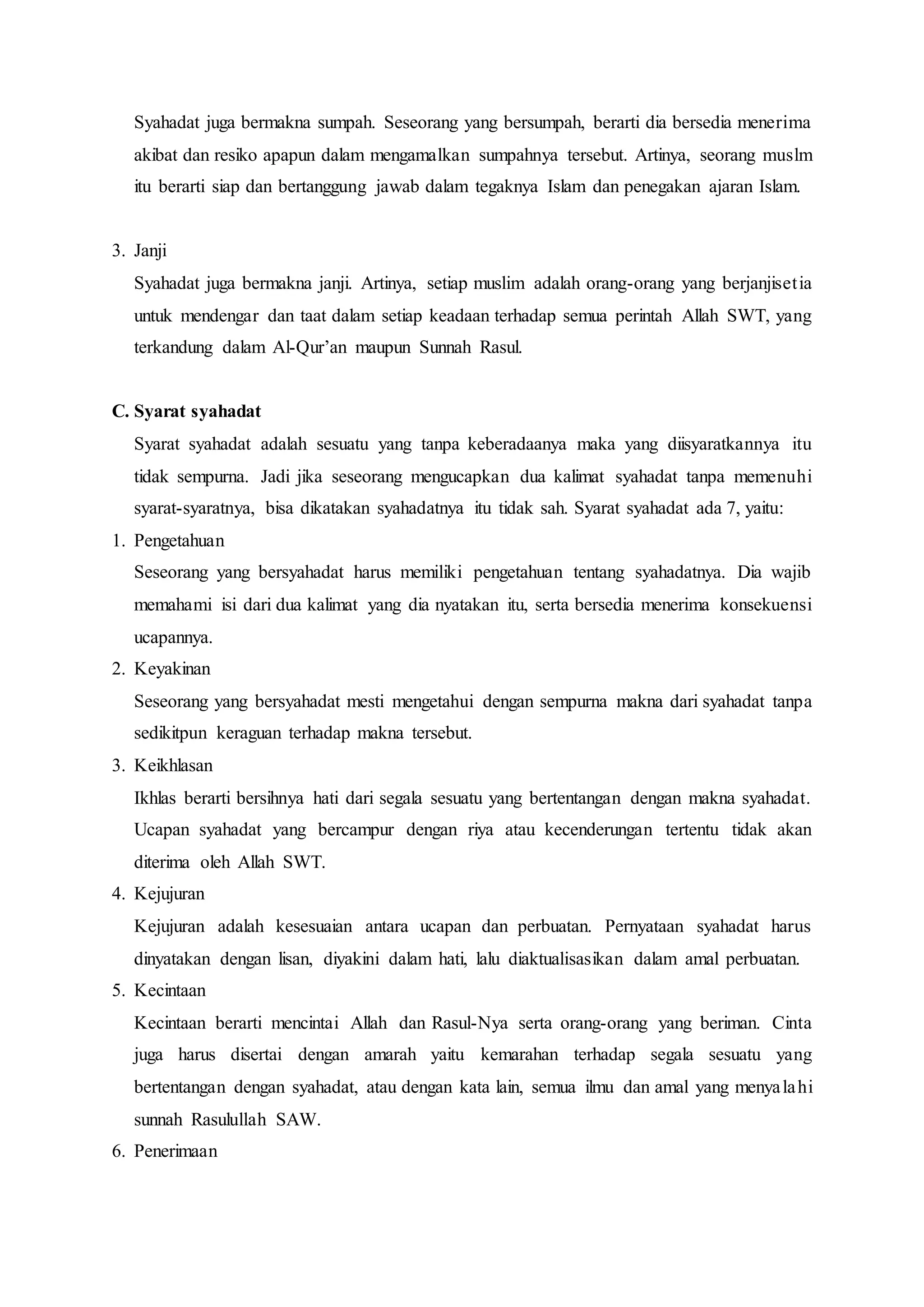 Syahadat juga bermakna sumpah. Seseorang yang bersumpah, berarti dia bersedia menerima akibat dan resiko apapun dalam mengamalkan sumpahnya tersebut. Artinya, seorang muslm itu berarti siap dan bertanggung jawab dalam tegaknya Islam dan penegakan ajaran Islam.

3. Janji

Syahadat juga bermakna janji. Artinya, setiap muslim adalah orang-orang yang berjanjisetia untuk mendengar dan taat dalam setiap keadaan terhadap semua perintah Allah SWT, yang terkandung dalam Al-Qur'an maupun Sunnah Rasul.

C. Syarat syahadat

Syarat syahadat adalah sesuatu yang tanpa keberadaanya maka yang diisyaratkannya itu tidak sempurna. Jadi jika seseorang mengucapkan dua kalimat syahadat tanpa memenuhi syarat-syaratnya, bisa dikatakan syahadatnya itu tidak sah. Syarat syahadat ada 7, yaitu:

1. Pengetahuan

Seseorang yang bersyahadat harus memiliki pengetahuan tentang syahadatnya. Dia wajib memahami isi dari dua kalimat yang dia nyatakan itu, serta bersedia menerima konsekuensi ucapannya.

2. Keyakinan

Seseorang yang bersyahadat mesti mengetahui dengan sempurna makna dari syahadat tanpa sedikitpun keraguan terhadap makna tersebut.

3. Keikhlasan

Ikhlas berarti bersihnya hati dari segala sesuatu yang bertentangan dengan makna syahadat. Ucapan syahadat yang bercampur dengan riya atau kecenderungan tertentu tidak akan diterima oleh Allah SWT.

4. Kejujuran

Kejujuran adalah kesesuaian antara ucapan dan perbuatan. Pernyataan syahadat harus dinyatakan dengan lisan, diyakini dalam hati, lalu diaktualisasikan dalam amal perbuatan.

5. Kecintaan

Kecintaan berarti mencintai Allah dan Rasul-Nya serta orang-orang yang beriman. Cinta juga harus disertai dengan amarah yaitu kemarahan terhadap segala sesuatu yang bertentangan dengan syahadat, atau dengan kata lain, semua ilmu dan amal yang menyalahi sunnah Rasulullah SAW.

6. Penerimaan